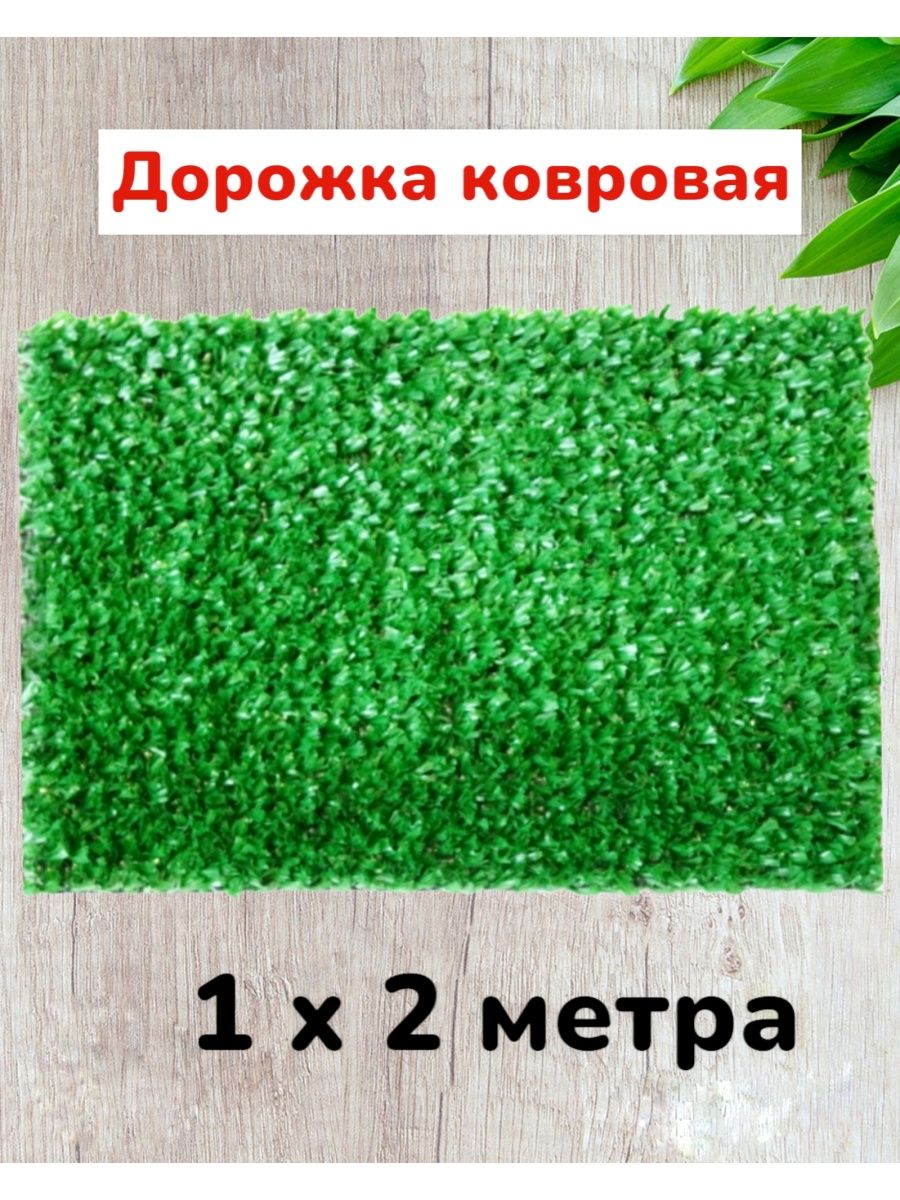 Дорожка ковровая

1 х 2 метра